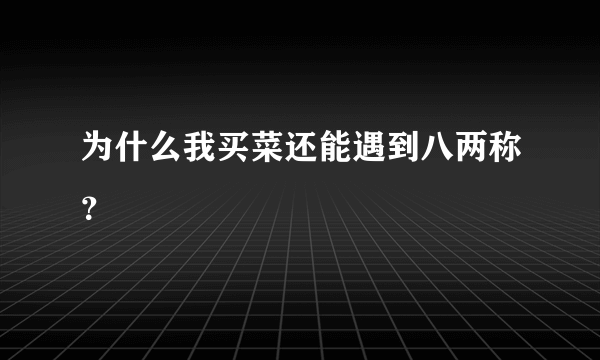 为什么我买菜还能遇到八两称？